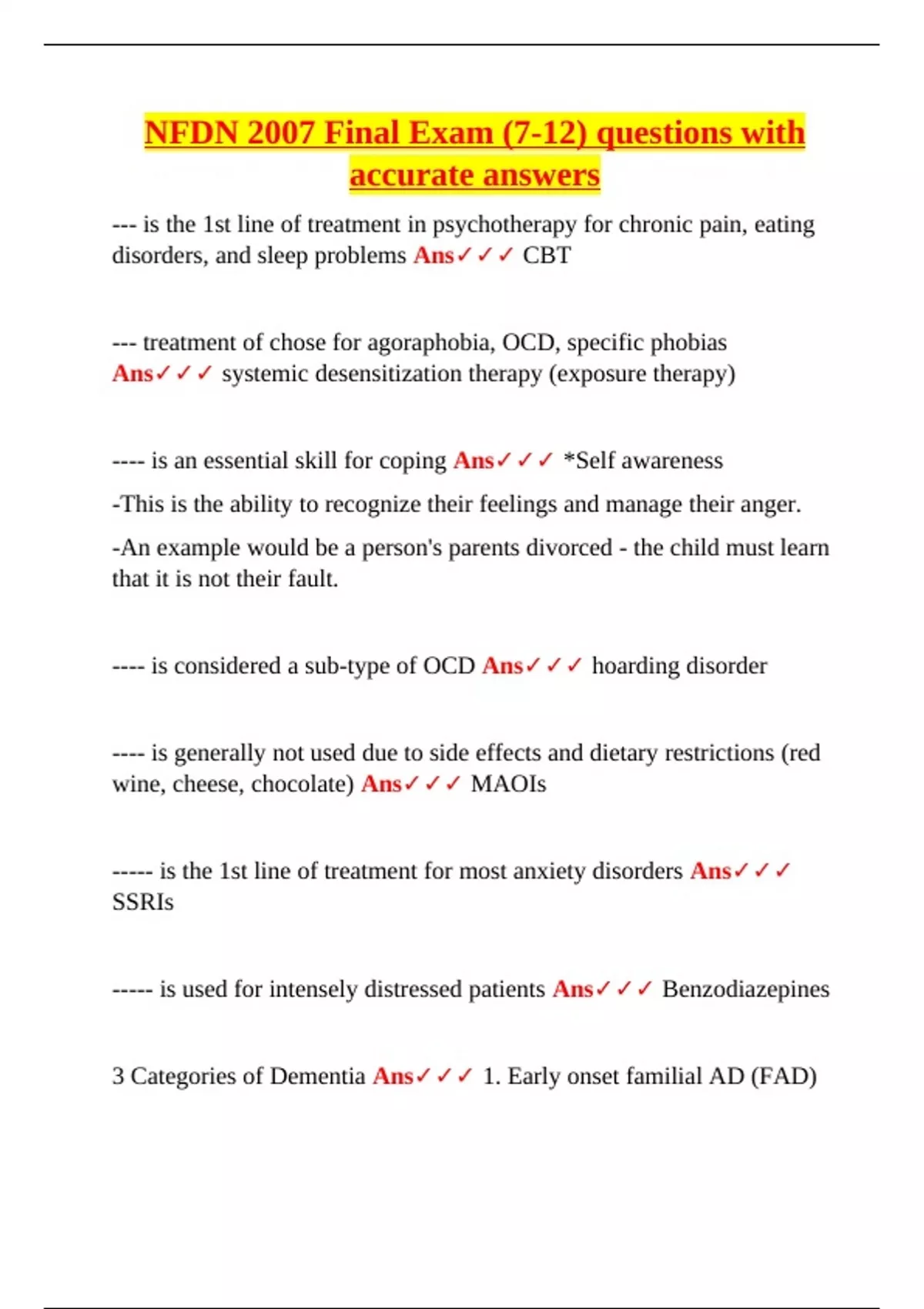 NFDN 2007 Final Exam (7-12) questions with accurate answers

--- is the 1st line of treatment in psychotherapy for chronic pain, eating disorders, and sleep problems Ans✓✓✓ CBT

--- treatment of chose for agoraphobia, OCD, specific phobias Ans✓✓✓ systemic desensitization therapy (exposure therapy)

---- is an essential skill for coping Ans✓✓✓ *Self awareness

-This is the ability to recognize their feelings and manage their anger.

-An example would be a person's parents divorced - the child must learn that it is not their fault.

---- is considered a sub-type of OCD Ans✓✓✓ hoarding disorder

---- is generally not used due to side effects and dietary restrictions (red wine, cheese, chocolate) Ans✓✓✓ MAOIs

----- is the 1st line of treatment for most anxiety disorders Ans✓✓✓ SSRIs

----- is used for intensely distressed patients Ans✓✓✓ Benzodiazepines

3 Categories of Dementia Ans✓✓✓ 1. Early onset familial AD (FAD)